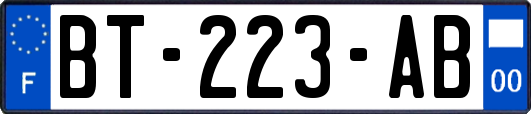 F
BT-223-AB
00